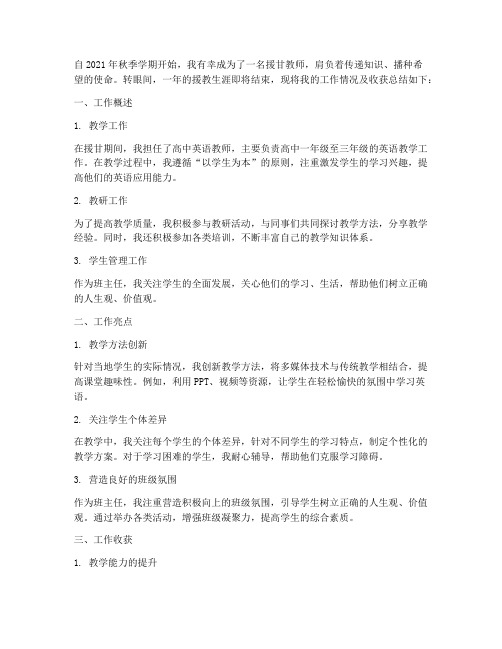 自2021年秋季学期开始，我有幸成为了一名援甘教师，肩负着传递知识、播种希望的使命。转眼间，一年的援教生涯即将结束，现将我的工作情况及收获总结如下：

一、工作概述

1. 教学工作

在援甘期间，我担任了高中英语教师，主要负责高中一年级至三年级的英语教学工作。在教学过程中，我遵循“以学生为本”的原则，注重激发学生的学习兴趣，提高他们的英语应用能力。

2. 教研工作

为了提高教学质量，我积极参与教研活动，与同事们共同探讨教学方法，分享教学经验。同时，我还积极参加各类培训，不断丰富自己的教学知识体系。

3. 学生管理工作

作为班主任，我关注学生的全面发展，关心他们的学习、生活，帮助他们树立正确的人生观、价值观。

二、工作亮点

1. 教学方法创新

针对当地学生的实际情况，我创新教学方法，将多媒体技术与传统教学相结合，提高课堂趣味性。例如，利用PPT、视频等资源，让学生在轻松愉快的氛围中学习英语。

2. 关注学生个体差异

在教学中，我关注每个学生的个体差异，针对不同学生的学习特点，制定个性化的教学方案。对于学习困难的学生，我耐心辅导，帮助他们克服学习障碍。

3. 营造良好的班级氛围

作为班主任，我注重营造积极向上的班级氛围，引导学生树立正确的人生观、价值观。通过举办各类活动，增强班级凝聚力，提高学生的综合素质。

三、工作收获

1. 教学能力的提升